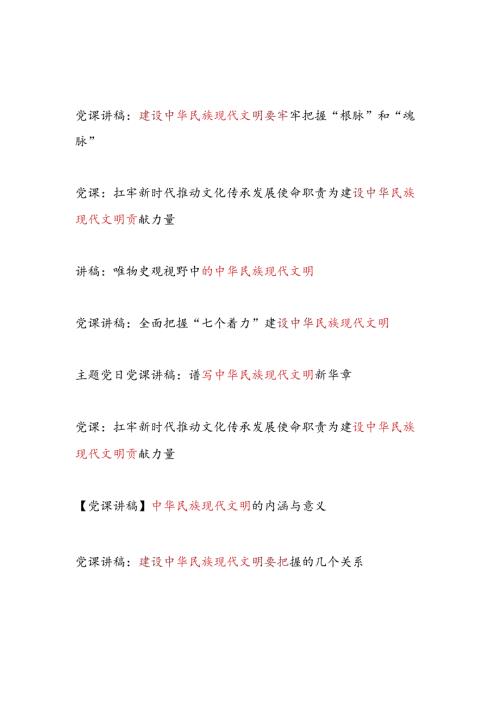 党课讲稿：建设中华民族现代文明要牢牢把握“根脉”和“魂脉”

党课：扛牢新时代推动文化传承发展使命职责为建设中华民族现代文明贡献力量

讲稿：唯物史观视野中的中华民族现代文明

党课讲稿：全面把握“七个着力”建设中华民族现代文明

主题党日党课讲稿：谱写中华民族现代文明新华章

党课：扛牢新时代推动文化传承发展使命职责为建设中华民族现代文明贡献力量

【党课讲稿】中华民族现代文明的内涵与意义

党课讲稿：建设中华民族现代文明要把握的几个关系